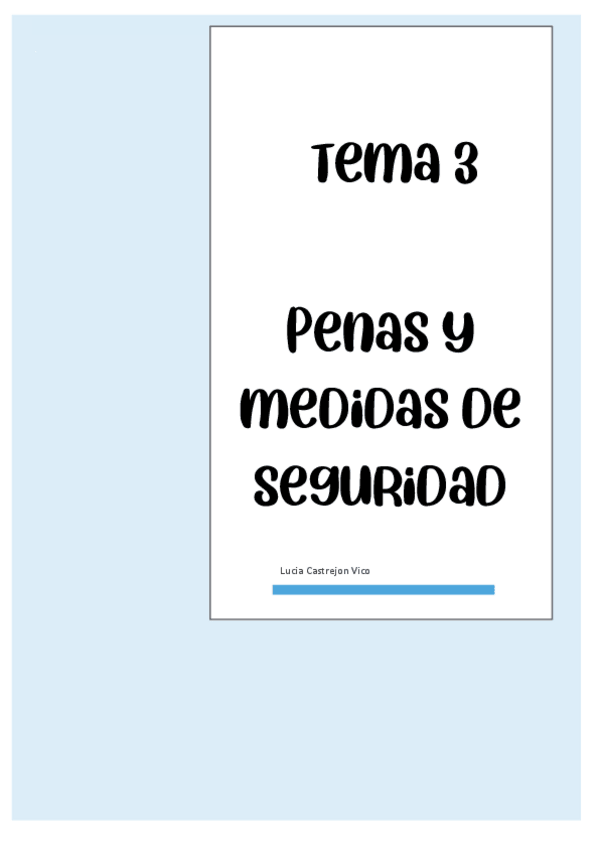 Tema 3

Penas y medidas de seguridad

Lucia Castrejon Vico